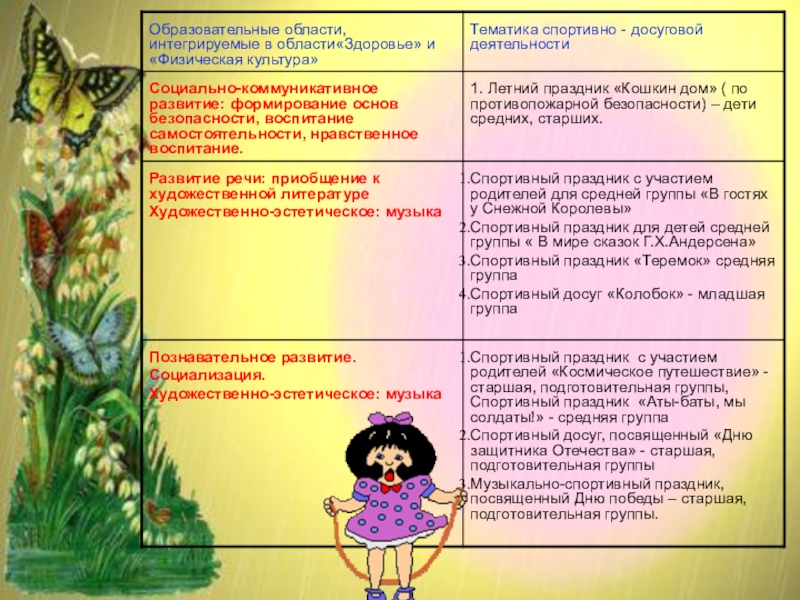 | Образовательные области, интегрируемые в области«Здоровье» и «Физическая культура» | Тематика спортивно - досуговой деятельности |
|---|---|
| Социально-коммуникативное развитие: формирование основ безопасности, воспитание самостоятельности, нравственное воспитание. | 1. Летний праздник «Кошкин дом» ( по противопожарной безопасности) – дети средних, старших. |
| Развитие речи: приобщение к художественной литературе Художественно-эстетическое: музыка | 1.Спортивный праздник с участием родителей для средней группы «В гостях у Снежной Королевы» 2.Спортивный праздник для детей средней группы « В мире сказок Г.Х.Андерсена» 3.Спортивный праздник «Теремок» средняя группа 4.Спортивный досуг «Колобок» - младшая группа |
| Познавательное развитие. Социализация. Художественно-эстетическое: музыка | 1.Спортивный праздник с участием родителей «Космическое путешествие» - старшая, подготовительная группы, Спортивный праздник «Аты-баты, мы солдаты!» - средняя группа 2.Спортивный досуг, посвященный «Дню защитника Отечества» - старшая, подготовительная группы 3.Музыкально-спортивный праздник, посвященный Дню победы – старшая, подготовительная группы. |